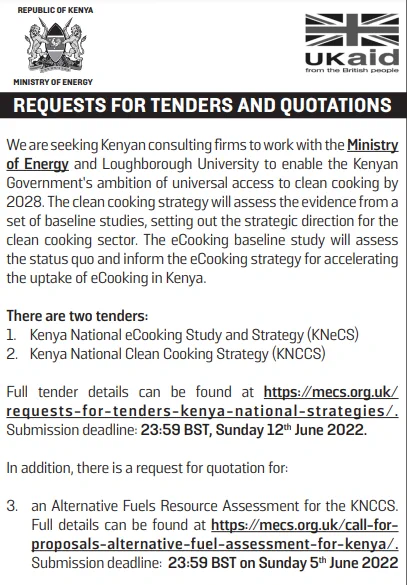 REPUBLIC OF KENYA

MINISTRY OF ENERGY

UKaid
from the British people

REQUESTS FOR TENDERS AND QUOTATIONS

We are seeking Kenyan consulting firms to work with the Ministry of Energy and Loughborough University to enable the Kenyan Government's ambition of universal access to clean cooking by 2028. The clean cooking strategy will assess the evidence from a set of baseline studies, setting out the strategic direction for the clean cooking sector. The eCooking baseline study will assess the status quo and inform the eCooking strategy for accelerating the uptake of eCooking in Kenya.

There are two tenders:
1. Kenya National eCooking Study and Strategy (KNeCS)
2. Kenya National Clean Cooking Strategy (KNCCS)

Full tender details can be found at https://mecs.org.uk/requests-for-tenders-kenya-national-strategies/. Submission deadline: 23:59 BST, Sunday 12$^{th}$ June 2022.

In addition, there is a request for quotation for:

3. an Alternative Fuels Resource Assessment for the KNCCS. Full details can be found at https://mecs.org.uk/call-for-proposals-alternative-fuel-assessment-for-kenya/. Submission deadline: 23:59 BST on Sunday 5$^{th}$ June 2022